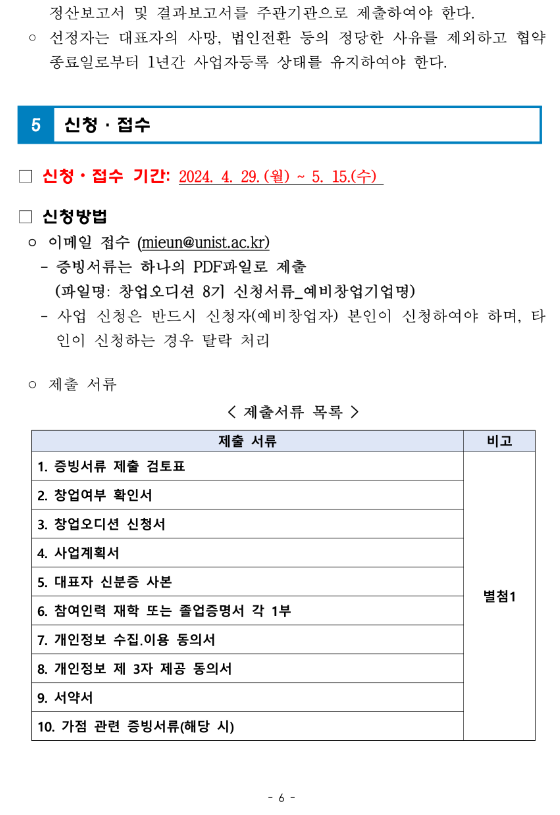 정산보고서 및 결과보고서를 주관기관으로 제출하여야 한다.

○ 선정자는 대표자의 사망, 법인전환 등의 정당한 사유를 제외하고 협약 종료일로부터 1년간 사업자등록 상태를 유지하여야 한다.

5 신청 · 접수

□ 신청 · 접수 기간: 2024. 4. 29.(월) ~ 5. 15.(수)

□ 신청방법

○ 이메일 접수 (mieun@unist.ac.kr)

- 증빙서류는 하나의 PDF파일로 제출 (파일명: 창업오디션 8기 신청서류_예비창업기업명)

- 사업 신청은 반드시 신청자(예비창업자) 본인이 신청하여야 하며, 타인이 신청하는 경우 탈락 처리

○ 제출 서류

< 제출서류 목록 >

| 제출 서류 | 비고 |
|---|---|
| 1. 증빙서류 제출 검토표 | 별첨1 |
| 2. 창업여부 확인서 | |
| 3. 창업오디션 신청서 | |
| 4. 사업계획서 | |
| 5. 대표자 신분증 사본 | |
| 6. 참여인력 재학 또는 졸업증명서 각 1부 | |
| 7. 개인정보 수집.이용 동의서 | |
| 8. 개인정보 제 3자 제공 동의서 | |
| 9. 서약서 | |
| 10. 가점 관련 증빙서류(해당 시) | |

- 6 -